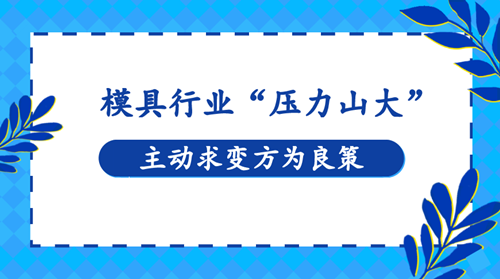 模具行业“压力山大”

主动求变方为良策